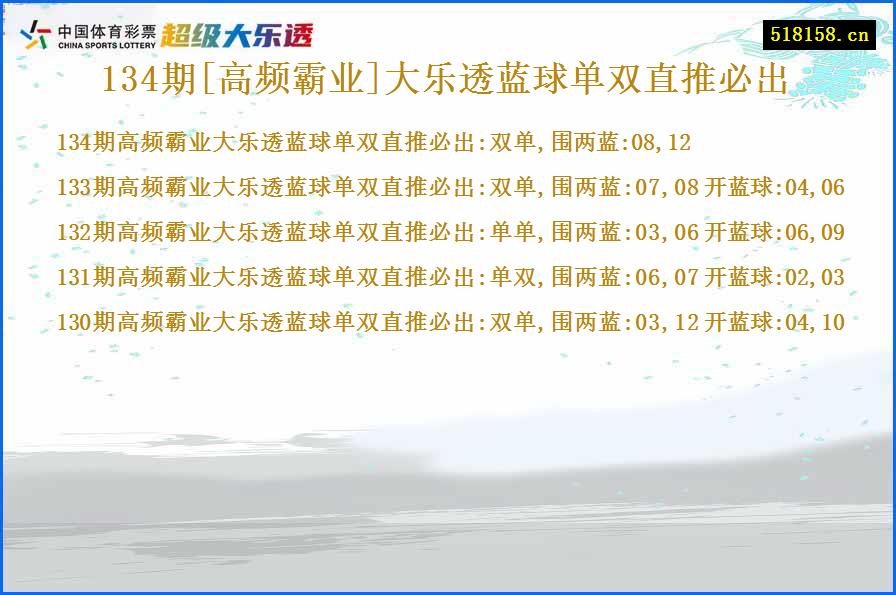 中国体育彩票
CHINA SPORTS LOTTERY
超级大乐透

518158.cn

134期[高频霸业]大乐透蓝球单双直推必出

134期高频霸业大乐透蓝球单双直推必出:双单,围两蓝:08,12

133期高频霸业大乐透蓝球单双直推必出:双单,围两蓝:07,08 开蓝球:04,06

132期高频霸业大乐透蓝球单双直推必出:单单,围两蓝:03,06 开蓝球:06,09

131期高频霸业大乐透蓝球单双直推必出:单双,围两蓝:06,07 开蓝球:02,03

130期高频霸业大乐透蓝球单双直推必出:双单,围两蓝:03,12 开蓝球:04,10